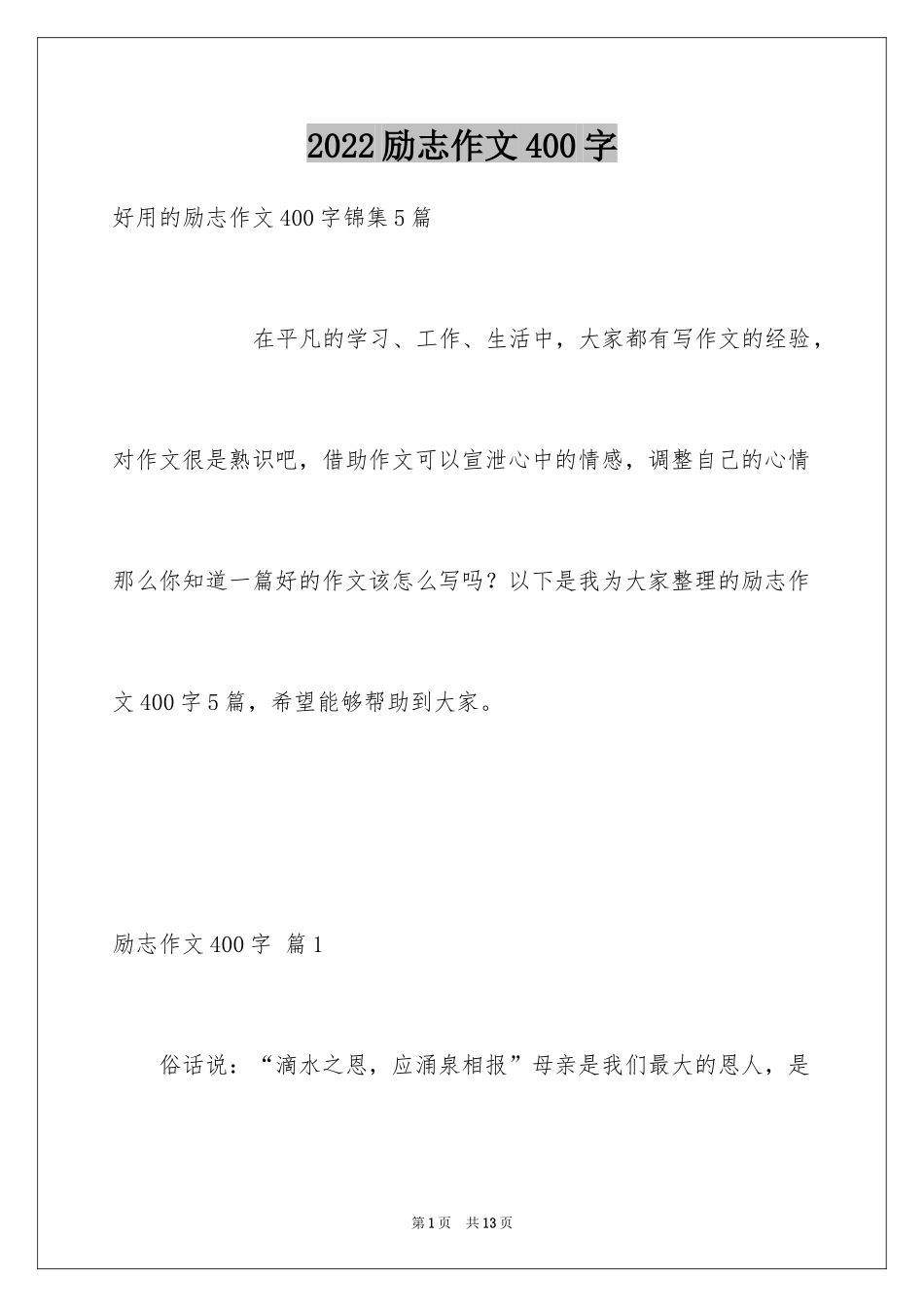 2022励志作文400字

好用的励志作文400字锦集5篇

在平凡的学习、工作、生活中，大家都有写作文的经验，对作文很是熟识吧，借助作文可以宣泄心中的情感，调整自己的心情那么你知道一篇好的作文该怎么写吗？以下是我为大家整理的励志作文400字5篇，希望能够帮助到大家。

励志作文400字 篇1

俗话说：“滴水之恩，应涌泉相报”母亲是我们最大的恩人，是

第1页 共13页